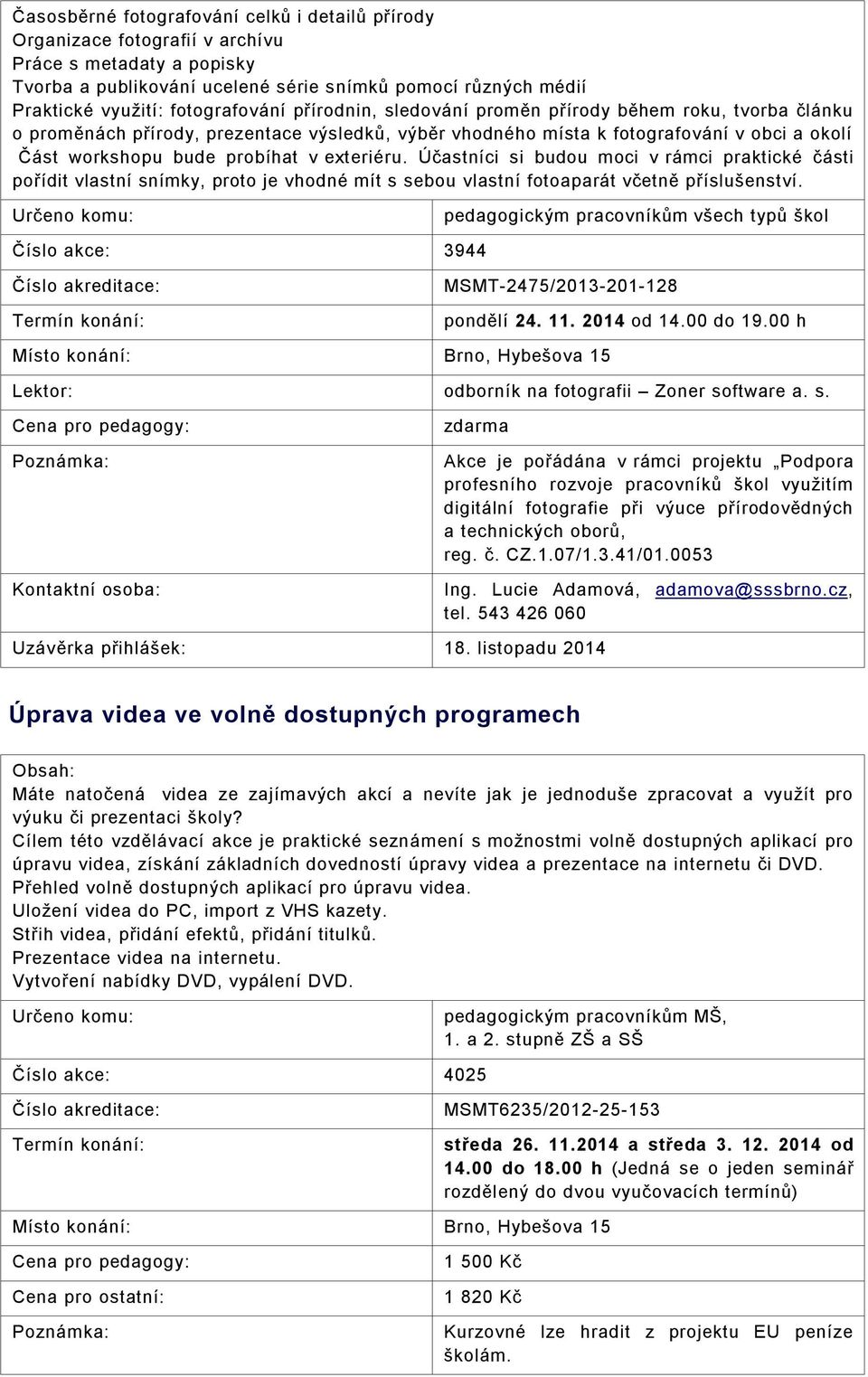 Časosběrné fotografování celků i detailů přírody
Organizace fotografií v archívu
Práce s metadaty a popisky
Tvorba a publikování ucelené série snímků pomocí různých médií
Praktické využití: fotografování přírodnin, sledování proměn přírody během roku, tvorba článku o proměnách přírody, prezentace výsledků, výběr vhodného místa k fotografování v obci a okolí
Část workshopu bude probíhat v exteriéru. Účastníci si budou moci v rámci praktické části pořídit vlastní snímky, proto je vhodné mít s sebou vlastní fotoaparát včetně příslušenství.

| | |
|---|---|
| Určeno komu: | pedagogickým pracovníkům všech typů škol |
| Číslo akce: | 3944 |
| Číslo akreditace: | MSMT-2475/2013-201-128 |
| Termín konání: | pondělí 24. 11. 2014 od 14.00 do 19.00 h |
| Místo konání: | Brno, Hybešova 15 |
| Lektor: | odborník na fotografii – Zoner software a. s. |
| Cena pro pedagogy: | zdarma |
| Poznámka: | Akce je pořádána v rámci projektu „Podpora profesního rozvoje pracovníků škol využitím digitální fotografie při výuce přírodovědných a technických oborů, reg. č. CZ.1.07/1.3.41/01.0053 |
| Kontaktní osoba: | Ing. Lucie Adamová, adamova@sssbrno.cz, tel. 543 426 060 |
| Uzávěrka přihlášek: | 18. listopadu 2014 |

Úprava videa ve volně dostupných programech

Obsah:
Máte natočená videa ze zajímavých akcí a nevíte jak je jednoduše zpracovat a využít pro výuku či prezentaci školy?
Cílem této vzdělávací akce je praktické seznámení s možnostmi volně dostupných aplikací pro úpravu videa, získání základních dovedností úpravy videa a prezentace na internetu či DVD.
Přehled volně dostupných aplikací pro úpravu videa.
Uložení videa do PC, import z VHS kazety.
Střih videa, přidání efektů, přidání titulků.
Prezentace videa na internetu.
Vytvoření nabídky DVD, vypálení DVD.

| | |
|---|---|
| Určeno komu: | pedagogickým pracovníkům MŠ, 1. a 2. stupně ZŠ a SŠ |
| Číslo akce: | 4025 |
| Číslo akreditace: | MSMT6235/2012-25-153 |
| Termín konání: | středa 26. 11.2014 a středa 3. 12. 2014 od 14.00 do 18.00 h (Jedná se o jeden seminář rozdělený do dvou vyučovacích termínů) |
| Místo konání: | Brno, Hybešova 15 |
| Cena pro pedagogy: | 1 500 Kč |
| Cena pro ostatní: | 1 820 Kč |
| Poznámka: | Kurzovné lze hradit z projektu EU peníze školám. |